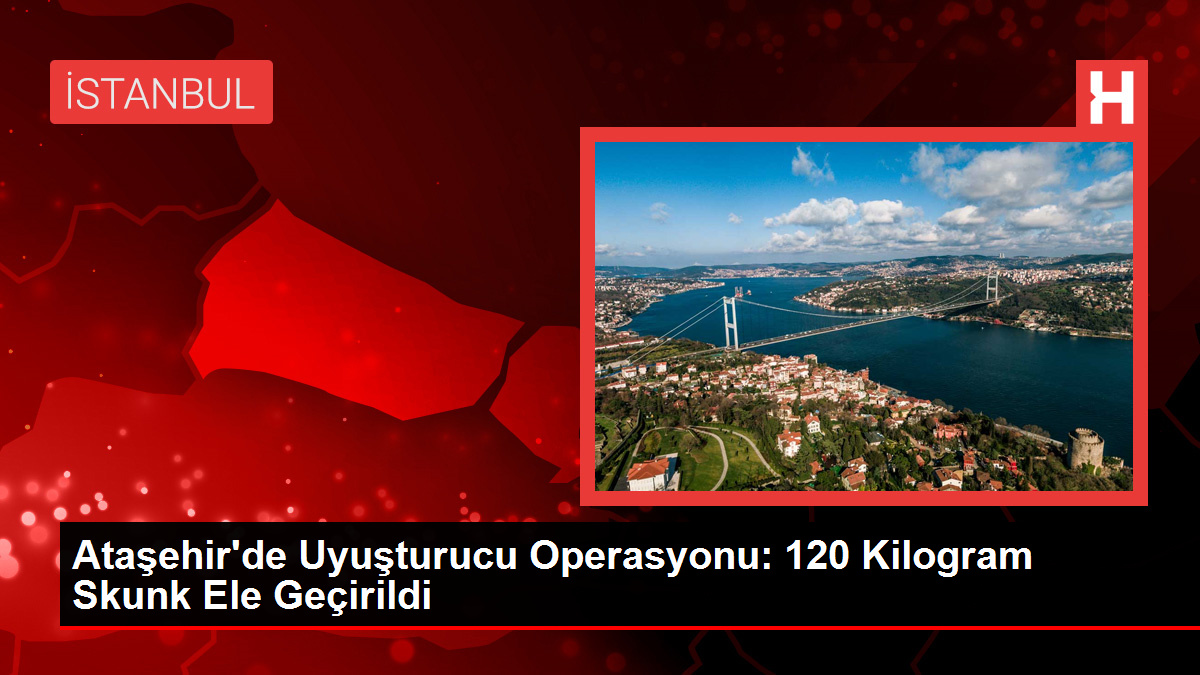 İSTANBUL

H

Ataşehir'de Uyuşturucu Operasyonu: 120 Kilogram Skunk Ele Geçirildi